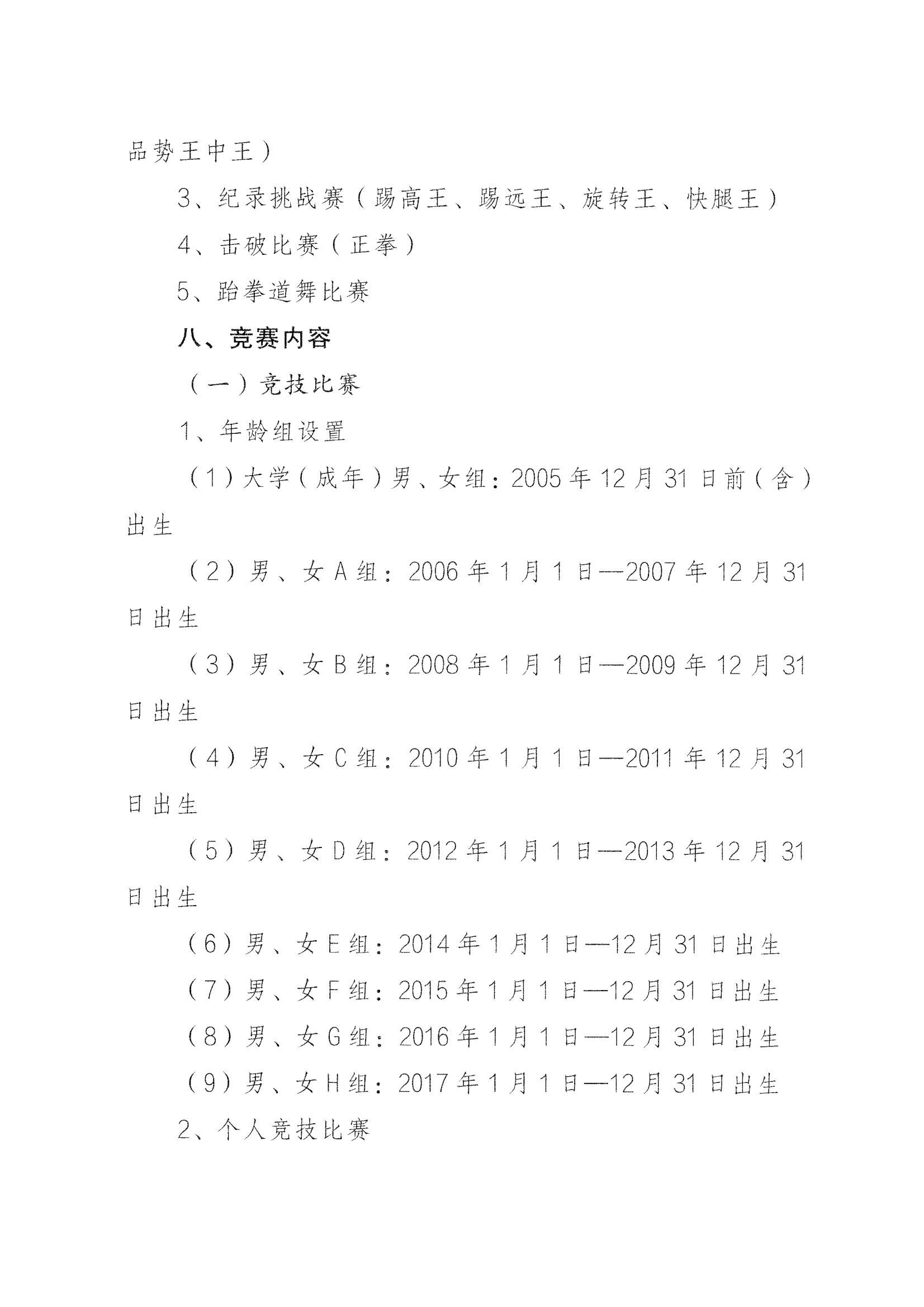 品势王中王）

3、纪录挑战赛（踢高王、踢远王、旋转王、快腿王）

4、击破比赛（正拳）

5、跆拳道舞比赛

八、竞赛内容

（一）竞技比赛

1、年龄组设置

（1）大学（成年）男、女组：2005年12月31日前（含）出生

（2）男、女A组：2006年1月1日—2007年12月31日出生

（3）男、女B组：2008年1月1日—2009年12月31日出生

（4）男、女C组：2010年1月1日—2011年12月31日出生

（5）男、女D组：2012年1月1日—2013年12月31日出生

（6）男、女E组：2014年1月1日—12月31日出生

（7）男、女F组：2015年1月1日—12月31日出生

（8）男、女G组：2016年1月1日—12月31日出生

（9）男、女H组：2017年1月1日—12月31日出生

2、个人竞技比赛